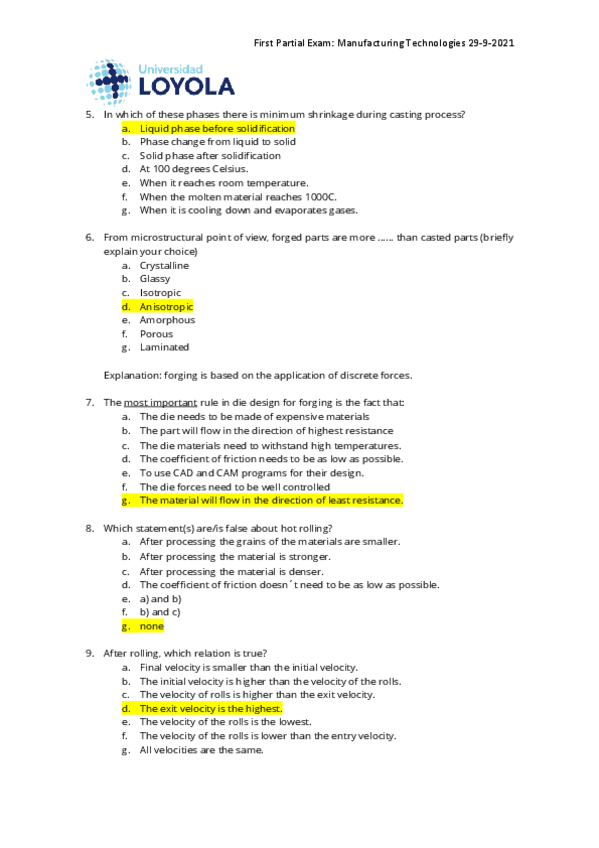 First Partial Exam: Manufacturing Technologies 29-9-2021

Universidad
LOYOLA

5. In which of these phases there is minimum shrinkage during casting process?
a. Liquid phase before solidification
b. Phase change from liquid to solid
c. Solid phase after solidification
d. At 100 degrees Celsius.
e. When it reaches room temperature.
f. When the molten material reaches 1000C.
g. When it is cooling down and evaporates gases.

6. From microstructural point of view, forged parts are more …… than casted parts (briefly explain your choice)
a. Crystalline
b. Glassy
c. Isotropic
d. Anisotropic
e. Amorphous
f. Porous
g. Laminated

Explanation: forging is based on the application of discrete forces.

7. The most important rule in die design for forging is the fact that:
a. The die needs to be made of expensive materials
b. The part will flow in the direction of highest resistance
c. The die materials need to withstand high temperatures.
d. The coefficient of friction needs to be as low as possible.
e. To use CAD and CAM programs for their design.
f. The die forces need to be well controlled
g. The material will flow in the direction of least resistance.

8. Which statement(s) are/is false about hot rolling?
a. After processing the grains of the materials are smaller.
b. After processing the material is stronger.
c. After processing the material is denser.
d. The coefficient of friction doesn´t need to be as low as possible.
e. a) and b)
f. b) and c)
g. none

9. After rolling, which relation is true?
a. Final velocity is smaller than the initial velocity.
b. The initial velocity is higher than the velocity of the rolls.
c. The velocity of rolls is higher than the exit velocity.
d. The exit velocity is the highest.
e. The velocity of the rolls is the lowest.
f. The velocity of the rolls is lower than the entry velocity.
g. All velocities are the same.